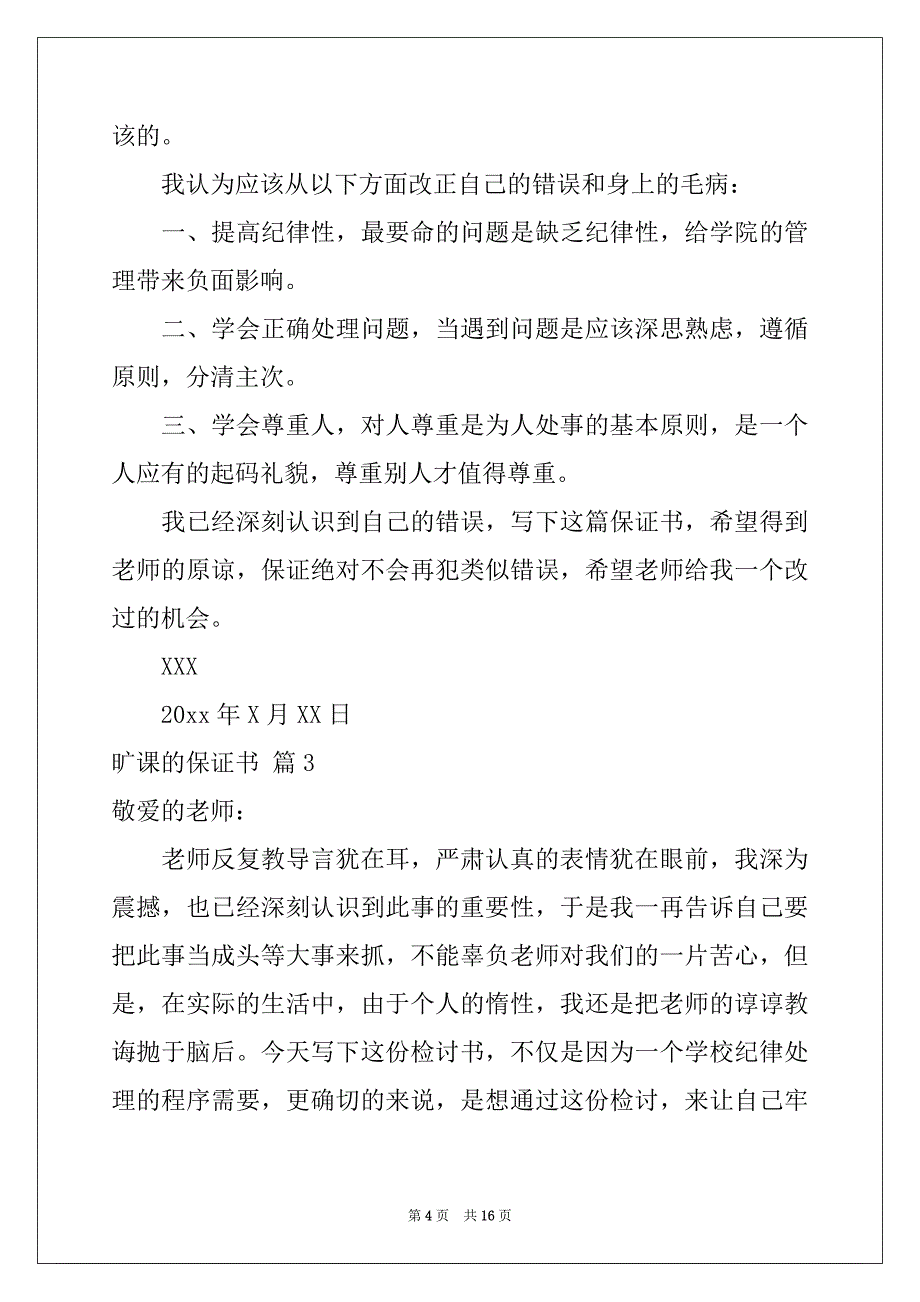 该的。

我认为应该从以下方面改正自己的错误和身上的毛病：

一、提高纪律性，最要命的问题是缺乏纪律性，给学院的管理带来负面影响。

二、学会正确处理问题，当遇到问题是应该深思熟虑，遵循原则，分清主次。

三、学会尊重人，对人尊重是为人处事的基本原则，是一个人应有的起码礼貌，尊重别人才值得尊重。

我已经深刻认识到自己的错误，写下这篇保证书，希望得到老师的原谅，保证绝对不会再犯类似错误，希望老师给我一个改过的机会。

XXX

20xx 年 X 月 XX 日

旷课的保证书 篇 3

敬爱的老师：

老师反复教导言犹在耳，严肃认真的表情犹在眼前，我深为震撼，也已经深刻认识到此事的重要性，于是我一再告诉自己要把此事当成头等大事来抓，不能辜负老师对我们的一片苦心，但是，在实际的生活中，由于个人的惰性，我还是把老师的谆谆教诲抛于脑后。今天写下这份检讨书，不仅是因为一个学校纪律处理的程序需要，更确切的来说，是想通过这份检讨，来让自己牢

第 4 页　共 16 页